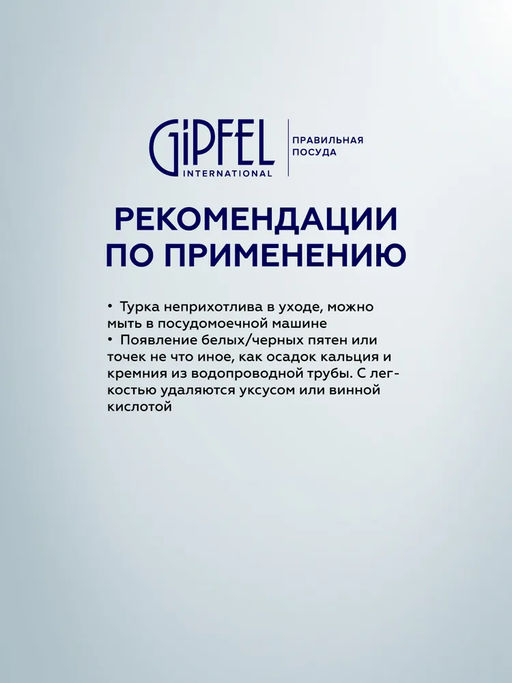 GiPFEL INTERNATIONAL

ПРАВИЛЬНАЯ ПОСУДА

РЕКОМЕНДАЦИИ ПО ПРИМЕНЕНИЮ

• Турка неприхотлива в уходе, можно мыть в посудомоечной машине
• Появление белых/черных пятен или точек не что иное, как осадок кальция и кремния из водопроводной трубы. С легкостью удаляются уксусом или винной кислотой